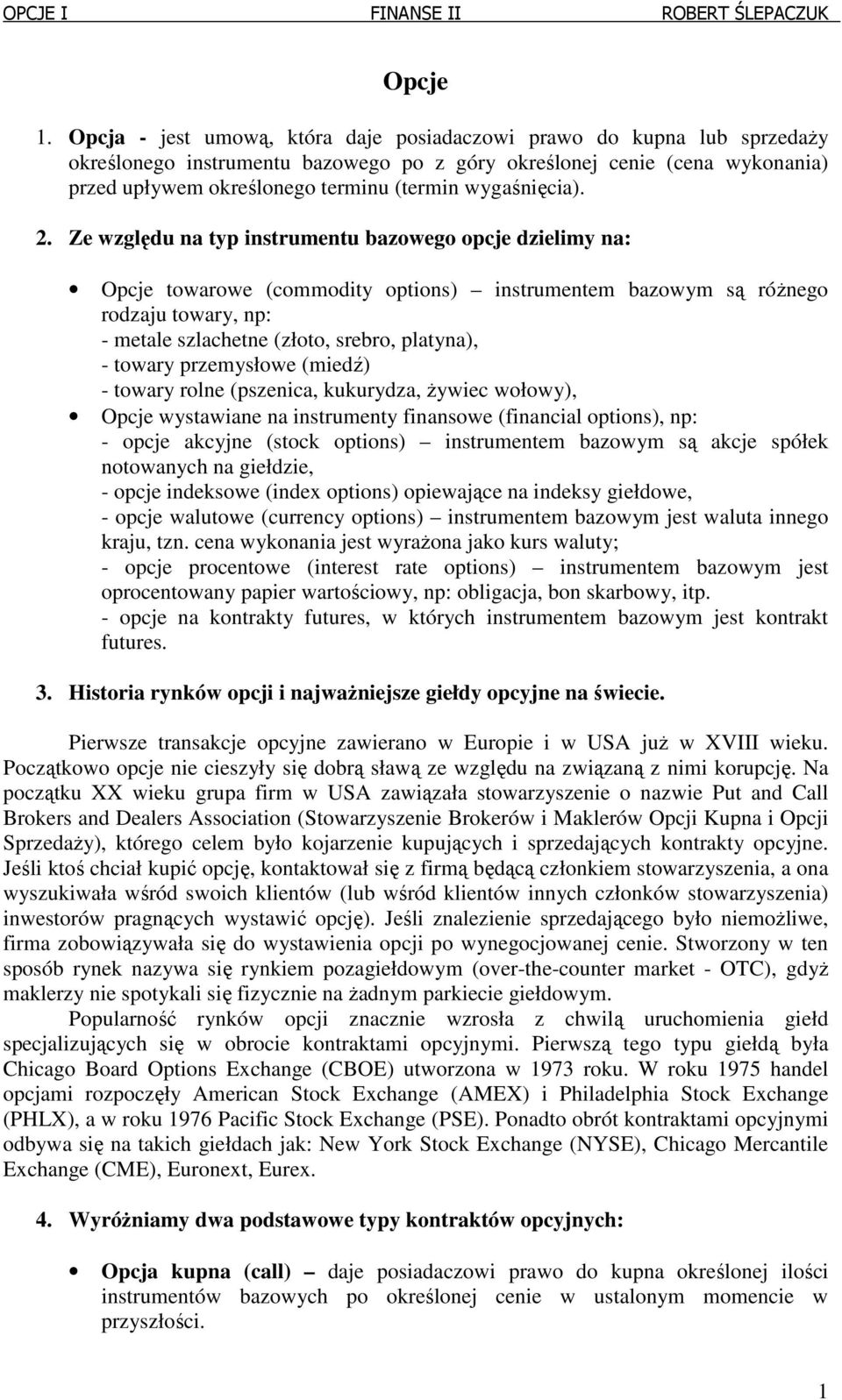 OPCJE I FINANSE II ROBERT ŚLEPACZUK

Opcje

1. Opcja - jest umową, która daje posiadaczowi prawo do kupna lub sprzedaży określonego instrumentu bazowego po z góry określonej cenie (cena wykonania) przed upływem określonego terminu (termin wygaśnięcia).

2. Ze względu na typ instrumentu bazowego opcje dzielimy na:

• Opcje towarowe (commodity options) – instrumentem bazowym są różnego rodzaju towary, np:
- metale szlachetne (złoto, srebro, platyna),
- towary przemysłowe (miedź)
- towary rolne (pszenica, kukurydza, żywiec wołowy),
• Opcje wystawiane na instrumenty finansowe (financial options), np:
- opcje akcyjne (stock options) – instrumentem bazowym są akcje spółek notowanych na giełdzie,
- opcje indeksowe (index options) opiewające na indeksy giełdowe,
- opcje walutowe (currency options) – instrumentem bazowym jest waluta innego kraju, tzn. cena wykonania jest wyrażona jako kurs waluty;
- opcje procentowe (interest rate options) – instrumentem bazowym jest oprocentowany papier wartościowy, np: obligacja, bon skarbowy, itp.
- opcje na kontrakty futures, w których instrumentem bazowym jest kontrakt futures.

3. Historia rynków opcji i najważniejsze giełdy opcyjne na świecie.

Pierwsze transakcje opcyjne zawierano w Europie i w USA już w XVIII wieku. Początkowo opcje nie cieszyły się dobrą sławą ze względu na związaną z nimi korupcję. Na początku XX wieku grupa firm w USA zawiązała stowarzyszenie o nazwie Put and Call Brokers and Dealers Association (Stowarzyszenie Brokerów i Maklerów Opcji Kupna i Opcji Sprzedaży), którego celem było kojarzenie kupujących i sprzedających kontrakty opcyjne. Jeśli ktoś chciał kupić opcję, kontaktował się z firmą będącą członkiem stowarzyszenia, a ona wyszukiwała wśród swoich klientów (lub wśród klientów innych członków stowarzyszenia) inwestorów pragnących wystawić opcję). Jeśli znalezienie sprzedającego było niemożliwe, firma zobowiązywała się do wystawienia opcji po wynegocjowanej cenie. Stworzony w ten sposób rynek nazywa się rynkiem pozagiełdowym (over-the-counter market - OTC), gdyż maklerzy nie spotykali się fizycznie na żadnym parkiecie giełdowym.

Popularność rynków opcji znacznie wzrosła z chwilą uruchomienia giełd specjalizujących się w obrocie kontraktami opcyjnymi. Pierwszą tego typu giełdą była Chicago Board Options Exchange (CBOE) utworzona w 1973 roku. W roku 1975 handel opcjami rozpoczęły American Stock Exchange (AMEX) i Philadelphia Stock Exchange (PHLX), a w roku 1976 Pacific Stock Exchange (PSE). Ponadto obrót kontraktami opcyjnymi odbywa się na takich giełdach jak: New York Stock Exchange (NYSE), Chicago Mercantile Exchange (CME), Euronext, Eurex.

4. Wyróżniamy dwa podstawowe typy kontraktów opcyjnych:

• Opcja kupna (call) – daje posiadaczowi prawo do kupna określonej ilości instrumentów bazowych po określonej cenie w ustalonym momencie w przyszłości.

1